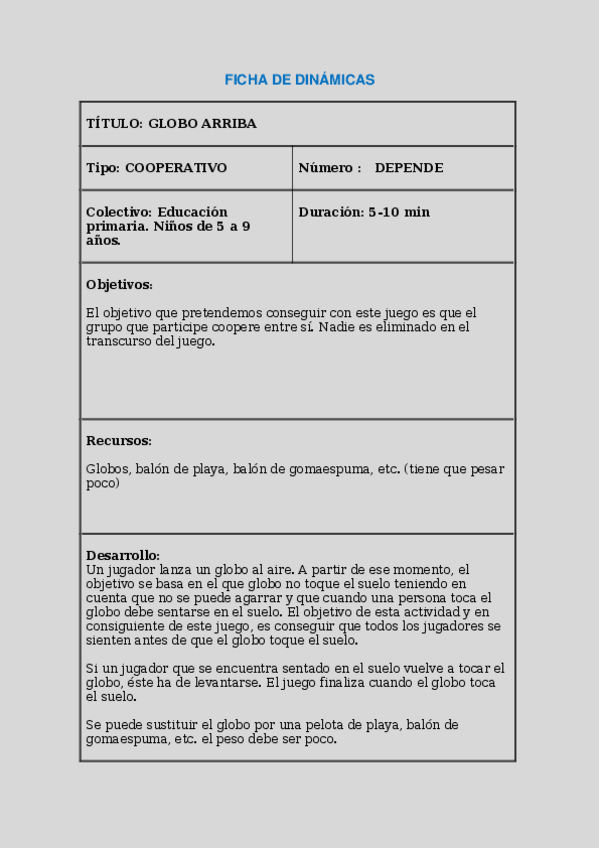 FICHA DE DINÁMICAS

| TÍTULO: GLOBO ARRIBA | |
|---|---|
| Tipo: COOPERATIVO | Número : DEPENDE |
| Colectivo: Educación primaria. Niños de 5 a 9 años. | Duración: 5-10 min |

Objetivos:

El objetivo que pretendemos conseguir con este juego es que el grupo que participe coopere entre sí. Nadie es eliminado en el transcurso del juego.

Recursos:

Globos, balón de playa, balón de gomaespuma, etc. (tiene que pesar poco)

Desarrollo:
Un jugador lanza un globo al aire. A partir de ese momento, el objetivo se basa en el que globo no toque el suelo teniendo en cuenta que no se puede agarrar y que cuando una persona toca el globo debe sentarse en el suelo. El objetivo de esta actividad y en consiguiente de este juego, es conseguir que todos los jugadores se sienten antes de que el globo toque el suelo.

Si un jugador que se encuentra sentado en el suelo vuelve a tocar el globo, éste ha de levantarse. El juego finaliza cuando el globo toca el suelo.

Se puede sustituir el globo por una pelota de playa, balón de gomaespuma, etc. el peso debe ser poco.